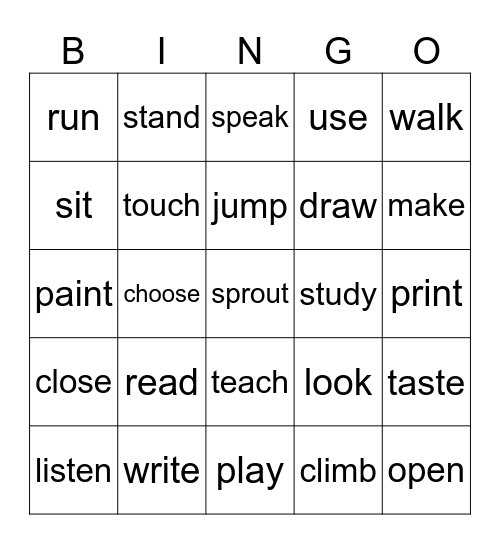 | B | I | N | G | O |
|---|---|---|---|---|
| run | stand | speak | use | walk |
| sit | touch | jump | draw | make |
| paint | choose | sprout | study | print |
| close | read | teach | look | taste |
| listen | write | play | climb | open |